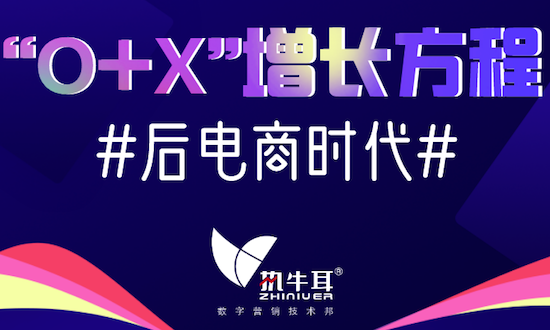 “O+X”增长方程
#后电商时代#

执牛耳®
ZHINIUER
数字营销技术邦